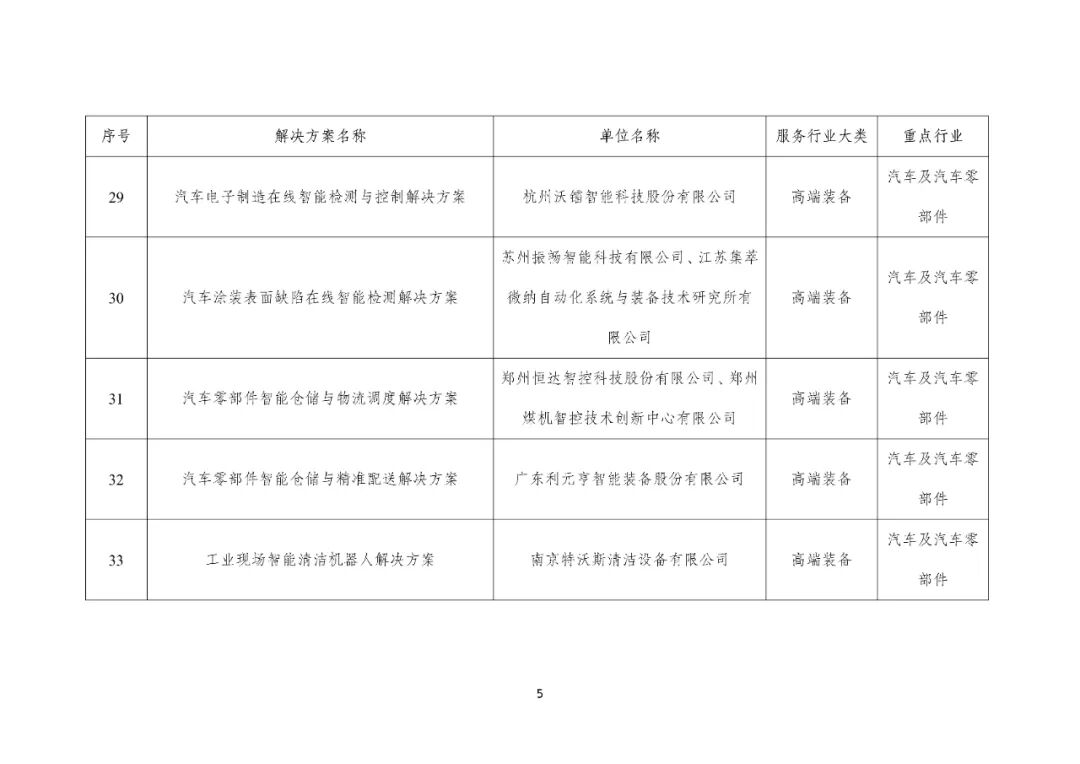 | 序号 | 解决方案名称 | 单位名称 | 服务行业大类 | 重点行业 |
|---|---|---|---|---|
| 29 | 汽车电子制造在线智能检测与控制解决方案 | 杭州沃镭智能科技股份有限公司 | 高端装备 | 汽车及汽车零部件 |
| 30 | 汽车涂装表面缺陷在线智能检测解决方案 | 苏州振畅智能科技有限公司、江苏集萃微纳自动化系统与装备技术研究所有限公司 | 高端装备 | 汽车及汽车零部件 |
| 31 | 汽车零部件智能仓储与物流调度解决方案 | 郑州恒达智控科技股份有限公司、郑州煤机智控技术创新中心有限公司 | 高端装备 | 汽车及汽车零部件 |
| 32 | 汽车零部件智能仓储与精准配送解决方案 | 广东利元亨智能装备股份有限公司 | 高端装备 | 汽车及汽车零部件 |
| 33 | 工业现场智能清洁机器人解决方案 | 南京特沃斯清洁设备有限公司 | 高端装备 | 汽车及汽车零部件 |

5